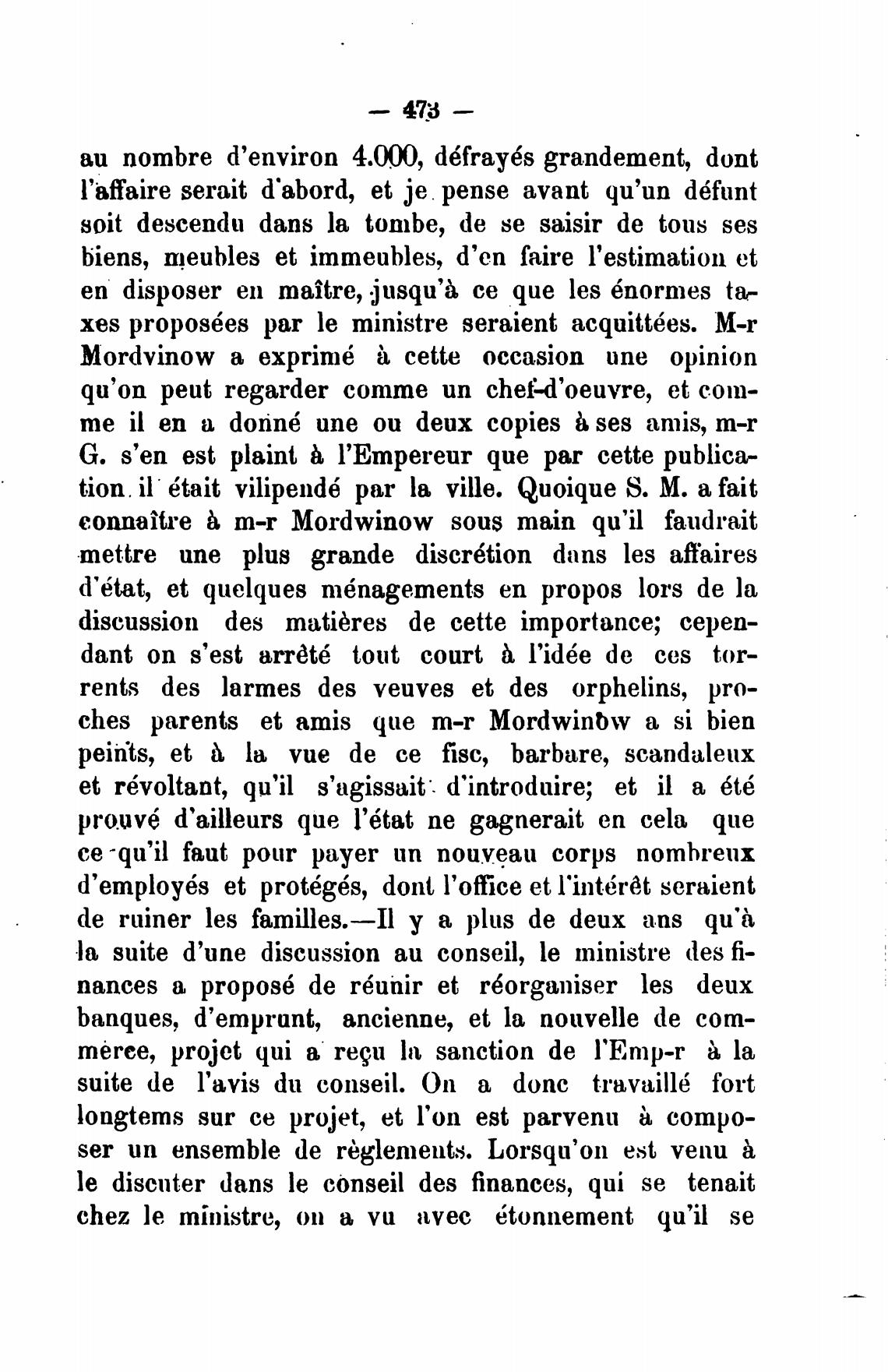 — 473 —

au nombre d'environ 4.000, défrayés grandement, dont l'affaire serait d'abord, et je pense avant qu'un défunt soit descendu dans la tombe, de se saisir de tous ses biens, meubles et immeubles, d'en faire l'estimation et en disposer en maître, jusqu'à ce que les énormes taxes proposées par le ministre seraient acquittées. M-r Mordvinow a exprimé à cette occasion une opinion qu'on peut regarder comme un chef-d'oeuvre, et comme il en a donné une ou deux copies à ses amis, m-r G. s'en est plaint à l'Empereur que par cette publication il était vilipendé par la ville. Quoique S. M. a fait connaître à m-r Mordwinow sous main qu'il faudrait mettre une plus grande discrétion dans les affaires d'état, et quelques ménagements en propos lors de la discussion des matières de cette importance; cependant on s'est arrêté tout court à l'idée de ces torrents des larmes des veuves et des orphelins, proches parents et amis que m-r Mordwinow a si bien peints, et à la vue de ce fisc, barbare, scandaleux et révoltant, qu'il s'agissait d'introduire; et il a été prouvé d'ailleurs que l'état ne gagnerait en cela que ce qu'il faut pour payer un nouveau corps nombreux d'employés et protégés, dont l'office et l'intérêt seraient de ruiner les familles.—Il y a plus de deux ans qu'à la suite d'une discussion au conseil, le ministre des finances a proposé de réunir et réorganiser les deux banques, d'emprunt, ancienne, et la nouvelle de commerce, projet qui a reçu la sanction de l'Emp-r à la suite de l'avis du conseil. On a donc travaillé fort longtems sur ce projet, et l'on est parvenu à composer un ensemble de règlements. Lorsqu'on est venu à le discuter dans le conseil des finances, qui se tenait chez le ministre, on a vu avec étonnement qu'il se